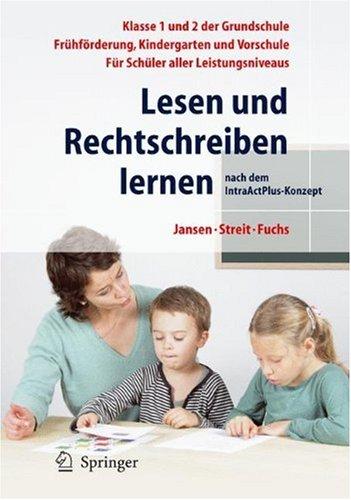 Klasse 1 und 2 der Grundschule
Frühförderung, Kindergarten und Vorschule
Für Schüler aller Leistungsniveaus

Lesen und Rechtschreiben lernen

nach dem IntraActPlus-Konzept

Jansen · Streit · Fuchs

Springer